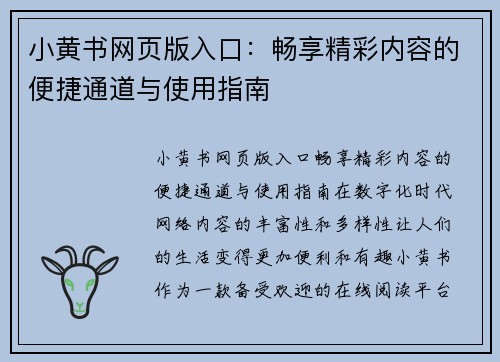 小黄书网页版入口：畅享精彩内容的便捷通道与使用指南

小黄书网页版入口畅享精彩内容的便捷通道与使用指南在数字化时代网络内容的丰富性和多样性让人们的生活变得更加便利和有趣小黄书作为一款备受欢迎的在线阅读平台